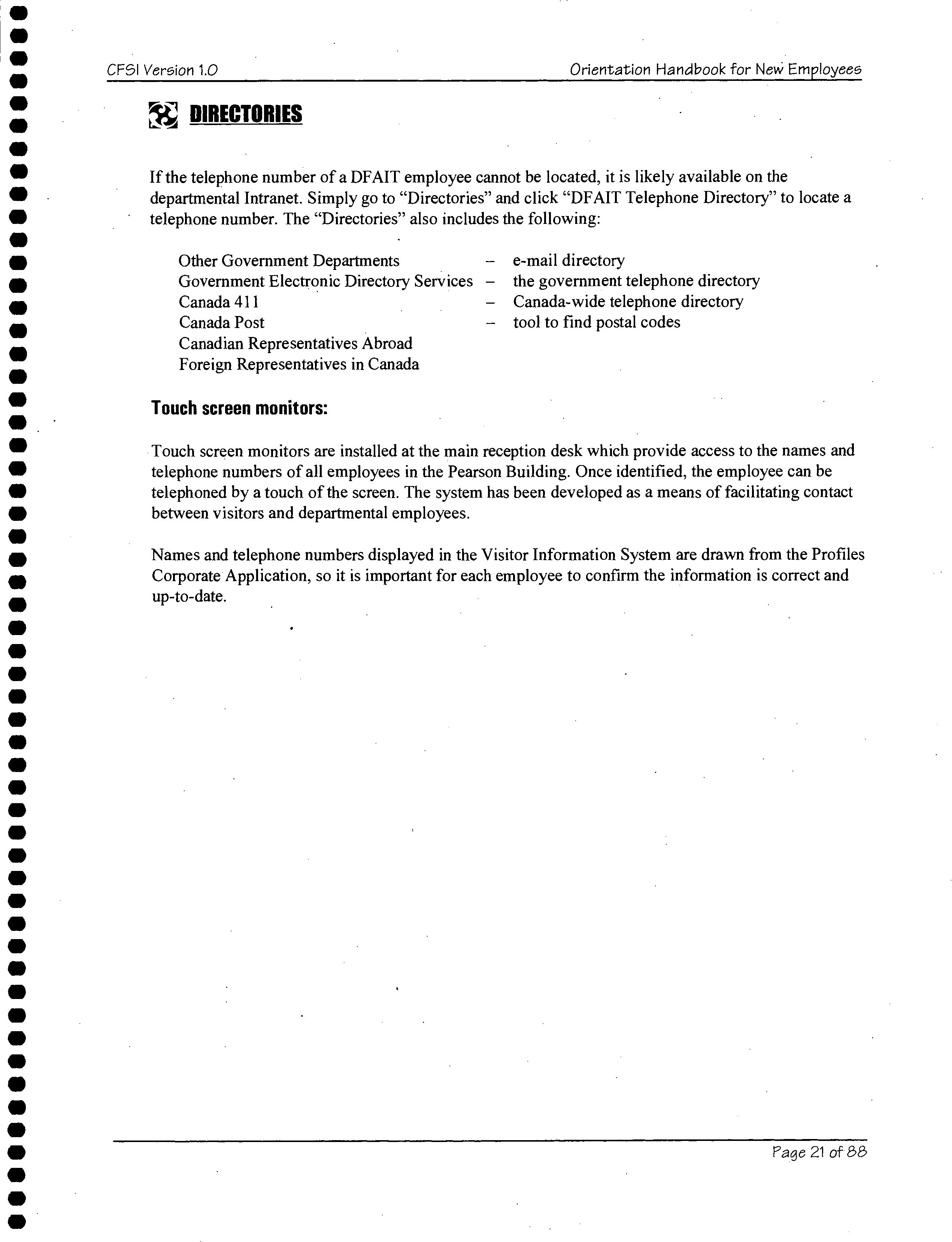 CFSI Version 1.0

Orientation Handbook for New Employees

DIRECTORIES

If the telephone number of a DFAIT employee cannot be located, it is likely available on the departmental Intranet. Simply go to “Directories” and click “DFAIT Telephone Directory” to locate a telephone number. The “Directories” also includes the following:

Other Government Departments – e-mail directory
Government Electronic Directory Services – the government telephone directory
Canada 411 – Canada-wide telephone directory
Canada Post – tool to find postal codes
Canadian Representatives Abroad
Foreign Representatives in Canada

Touch screen monitors:

Touch screen monitors are installed at the main reception desk which provide access to the names and telephone numbers of all employees in the Pearson Building. Once identified, the employee can be telephoned by a touch of the screen. The system has been developed as a means of facilitating contact between visitors and departmental employees.

Names and telephone numbers displayed in the Visitor Information System are drawn from the Profiles Corporate Application, so it is important for each employee to confirm the information is correct and up-to-date.

Page 21 of 88